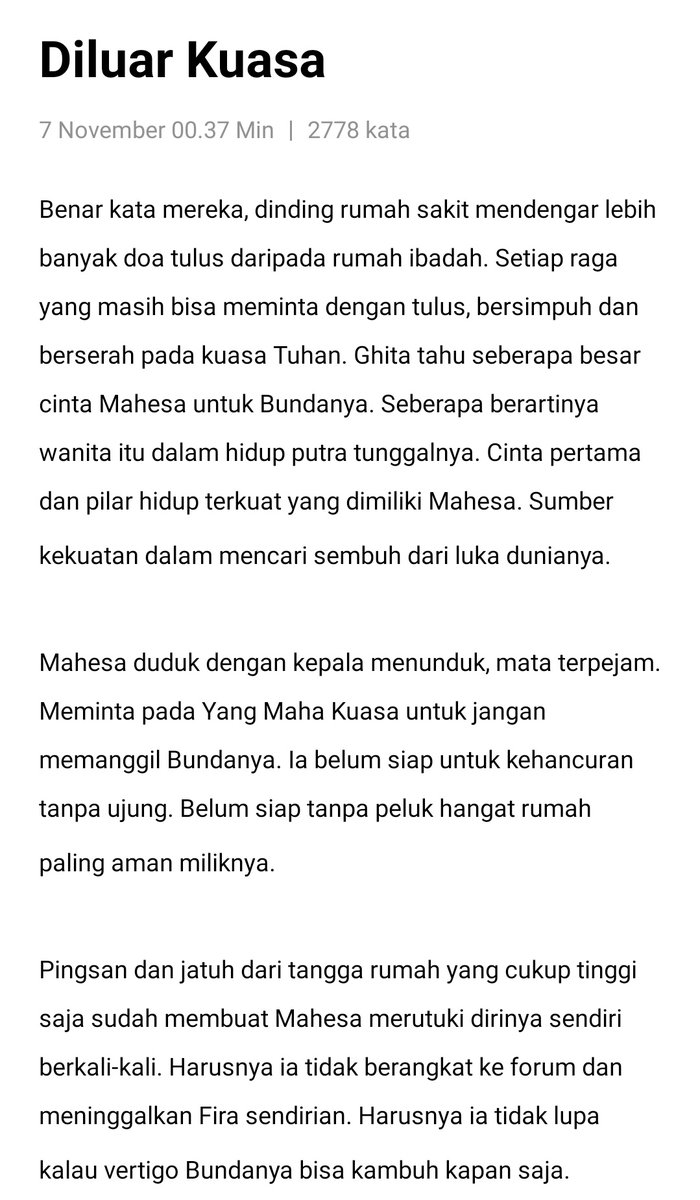 Diluar Kuasa

7 November 00.37 Min | 2778 kata

Benar kata mereka, dinding rumah sakit mendengar lebih banyak doa tulus daripada rumah ibadah. Setiap raga yang masih bisa meminta dengan tulus, bersimpuh dan berserah pada kuasa Tuhan. Ghita tahu seberapa besar cinta Mahesa untuk Bundanya. Seberapa berartinya wanita itu dalam hidup putra tunggalnya. Cinta pertama dan pilar hidup terkuat yang dimiliki Mahesa. Sumber kekuatan dalam mencari sembuh dari luka dunianya.

Mahesa duduk dengan kepala menunduk, mata terpejam. Meminta pada Yang Maha Kuasa untuk jangan memanggil Bundanya. Ia belum siap untuk kehancuran tanpa ujung. Belum siap tanpa peluk hangat rumah paling aman miliknya.

Pingsan dan jatuh dari tangga rumah yang cukup tinggi saja sudah membuat Mahesa merutuki dirinya sendiri berkali-kali. Harusnya ia tidak berangkat ke forum dan meninggalkan Fira sendirian. Harusnya ia tidak lupa kalau vertigo Bundanya bisa kambuh kapan saja.